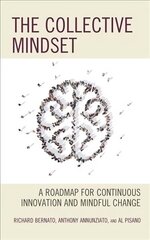 THE COLLECTIVE MINDSET

A ROADMAP FOR CONTINUOUS INNOVATION AND MINDFUL CHANGE

RICHARD BERNATO, ANTHONY ANNUNZIATO, AND AL PISANO